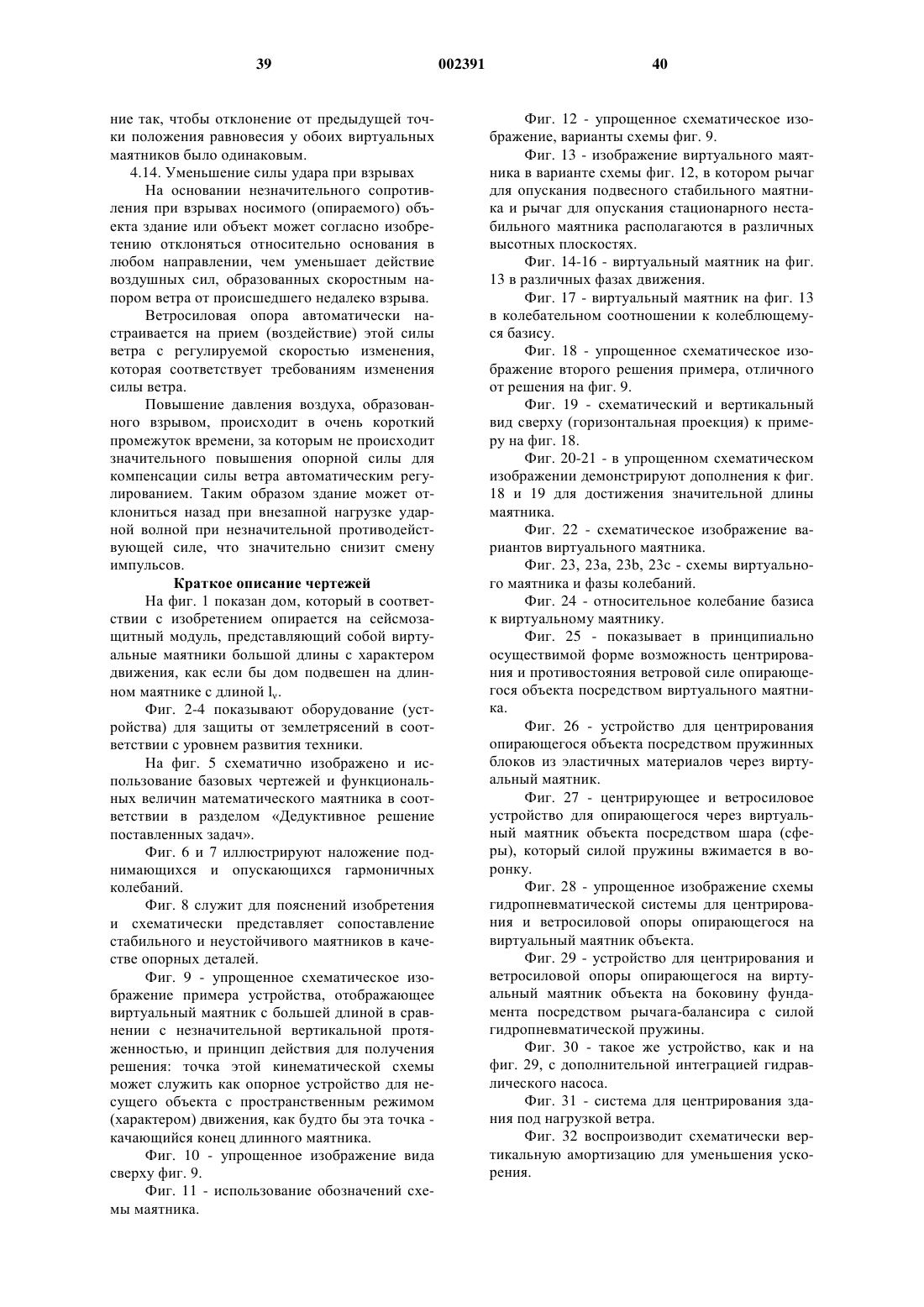 39 002391 40

ние так, чтобы отклонение от предыдущей точки положения равновесия у обоих виртуальных маятников было одинаковым.

4.14. Уменьшение силы удара при взрывах

На основании незначительного сопротивления при взрывах носимого (опираемого) объекта здание или объект может согласно изобретению отклоняться относительно основания в любом направлении, чем уменьшает действие воздушных сил, образованных скоростным напором ветра от происшедшего недалеко взрыва.

Ветросиловая опора автоматически настраивается на прием (воздействие) этой силы ветра с регулируемой скоростью изменения, которая соответствует требованиям изменения силы ветра.

Повышение давления воздуха, образованного взрывом, происходит в очень короткий промежуток времени, за которым не происходит значительного повышения опорной силы для компенсации силы ветра автоматическим регулированием. Таким образом здание может отклониться назад при внезапной нагрузке ударной волной при незначительной противодействующей силе, что значительно снизит смену импульсов.

Краткое описание чертежей

На фиг. 1 показан дом, который в соответствии с изобретением опирается на сейсмозащитный модуль, представляющий собой виртуальные маятники большой длины с характером движения, как если бы дом подвешен на длинном маятнике с длиной $l_v$.

Фиг. 2-4 показывают оборудование (устройства) для защиты от землетрясений в соответствии с уровнем развития техники.

На фиг. 5 схематично изображено и использование базовых чертежей и функциональных величин математического маятника в соответствии в разделом «Дедуктивное решение поставленных задач».

Фиг. 6 и 7 иллюстрируют наложение поднимающихся и опускающихся гармоничных колебаний.

Фиг. 8 служит для пояснений изобретения и схематически представляет сопоставление стабильного и неустойчивого маятников в качестве опорных деталей.

Фиг. 9 - упрощенное схематическое изображение примера устройства, отображающее виртуальный маятник с большей длиной в сравнении с незначительной вертикальной протяженностью, и принцип действия для получения решения: точка этой кинематической схемы может служить как опорное устройство для несущего объекта с пространственным режимом (характером) движения, как будто бы эта точка - качающийся конец длинного маятника.

Фиг. 10 - упрощенное изображение вида сверху фиг. 9.

Фиг. 11 - использование обозначений схемы маятника.

Фиг. 12 - упрощенное схематическое изображение, варианты схемы фиг. 9.

Фиг. 13 - изображение виртуального маятника в варианте схемы фиг. 12, в котором рычаг для опускания подвесного стабильного маятника и рычаг для опускания стационарного нестабильного маятника располагаются в различных высотных плоскостях.

Фиг. 14-16 - виртуальный маятник на фиг. 13 в различных фазах движения.

Фиг. 17 - виртуальный маятник на фиг. 13 в колебательном соотношении к колеблющемуся базису.

Фиг. 18 - упрощенное схематическое изображение второго решения примера, отличного от решения на фиг. 9.

Фиг. 19 - схематический и вертикальный вид сверху (горизонтальная проекция) к примеру на фиг. 18.

Фиг. 20-21 - в упрощенном схематическом изображении демонстрируют дополнения к фиг. 18 и 19 для достижения значительной длины маятника.

Фиг. 22 - схематическое изображение вариантов виртуального маятника.

Фиг. 23, 23a, 23b, 23c - схемы виртуального маятника и фазы колебаний.

Фиг. 24 - относительное колебание базиса к виртуальному маятнику.

Фиг. 25 - показывает в принципиально осуществимой форме возможность центрирования и противостояния ветровой силе опирающегося объекта посредством виртуального маятника.

Фиг. 26 - устройство для центрирования опирающегося объекта посредством пружинных блоков из эластичных материалов через виртуальный маятник.

Фиг. 27 - центрирующее и ветросиловое устройство для опирающегося через виртуальный маятник объекта посредством шара (сферы), который силой пружины вжимается в воронку.

Фиг. 28 - упрощенное изображение схемы гидропневматической системы для центрирования и ветросиловой опоры опирающегося на виртуальный маятник объекта.

Фиг. 29 - устройство для центрирования и ветросиловой опоры опирающегося на виртуальный маятник объекта на боковину фундамента посредством рычага-балансира с силой гидропневматической пружины.

Фиг. 30 - такое же устройство, как и на фиг. 29, с дополнительной интеграцией гидравлического насоса.

Фиг. 31 - система для центрирования здания под нагрузкой ветра.

Фиг. 32 воспроизводит схематически вертикальную амортизацию для уменьшения ускорения.